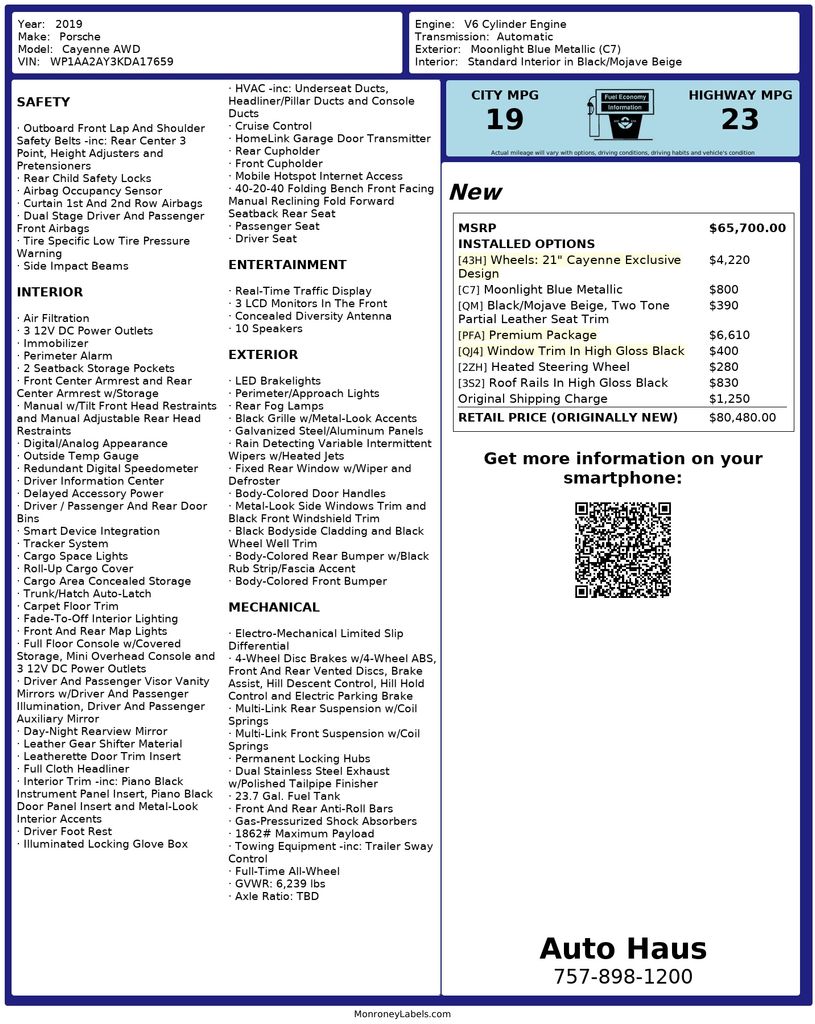 Year: 2019
Make: Porsche
Model: Cayenne AWD
VIN: WP1AA2AY3KDA17659

Engine: V6 Cylinder Engine
Transmission: Automatic
Exterior: Moonlight Blue Metallic (C7)
Interior: Standard Interior in Black/Mojave Beige

SAFETY

· Outboard Front Lap And Shoulder Safety Belts -inc: Rear Center 3 Point, Height Adjusters and Pretensioners
· Rear Child Safety Locks
· Airbag Occupancy Sensor
· Curtain 1st And 2nd Row Airbags
· Dual Stage Driver And Passenger Front Airbags
· Tire Specific Low Tire Pressure Warning
· Side Impact Beams

INTERIOR

· Air Filtration
· 3 12V DC Power Outlets
· Immobilizer
· Perimeter Alarm
· 2 Seatback Storage Pockets
· Front Center Armrest and Rear Center Armrest w/Storage
· Manual w/Tilt Front Head Restraints and Manual Adjustable Rear Head Restraints
· Digital/Analog Appearance
· Outside Temp Gauge
· Redundant Digital Speedometer
· Driver Information Center
· Delayed Accessory Power
· Driver / Passenger And Rear Door Bins
· Smart Device Integration
· Tracker System
· Cargo Space Lights
· Roll-Up Cargo Cover
· Cargo Area Concealed Storage
· Trunk/Hatch Auto-Latch
· Carpet Floor Trim
· Fade-To-Off Interior Lighting
· Front And Rear Map Lights
· Full Floor Console w/Covered Storage, Mini Overhead Console and 3 12V DC Power Outlets
· Driver And Passenger Visor Vanity Mirrors w/Driver And Passenger Illumination, Driver And Passenger Auxiliary Mirror
· Day-Night Rearview Mirror
· Leather Gear Shifter Material
· Leatherette Door Trim Insert
· Full Cloth Headliner
· Interior Trim -inc: Piano Black Instrument Panel Insert, Piano Black Door Panel Insert and Metal-Look Interior Accents
· Driver Foot Rest
· Illuminated Locking Glove Box

· HVAC -inc: Underseat Ducts, Headliner/Pillar Ducts and Console Ducts
· Cruise Control
· HomeLink Garage Door Transmitter
· Rear Cupholder
· Front Cupholder
· Mobile Hotspot Internet Access
· 40-20-40 Folding Bench Front Facing Manual Reclining Fold Forward Seatback Rear Seat
· Passenger Seat
· Driver Seat

ENTERTAINMENT

· Real-Time Traffic Display
· 3 LCD Monitors In The Front
· Concealed Diversity Antenna
· 10 Speakers

EXTERIOR

· LED Brakelights
· Perimeter/Approach Lights
· Rear Fog Lamps
· Black Grille w/Metal-Look Accents
· Galvanized Steel/Aluminum Panels
· Rain Detecting Variable Intermittent Wipers w/Heated Jets
· Fixed Rear Window w/Wiper and Defroster
· Body-Colored Door Handles
· Metal-Look Side Windows Trim and Black Front Windshield Trim
· Black Bodyside Cladding and Black Wheel Well Trim
· Body-Colored Rear Bumper w/Black Rub Strip/Fascia Accent
· Body-Colored Front Bumper

MECHANICAL

· Electro-Mechanical Limited Slip Differential
· 4-Wheel Disc Brakes w/4-Wheel ABS, Front And Rear Vented Discs, Brake Assist, Hill Descent Control, Hill Hold Control and Electric Parking Brake
· Multi-Link Rear Suspension w/Coil Springs
· Multi-Link Front Suspension w/Coil Springs
· Permanent Locking Hubs
· Dual Stainless Steel Exhaust w/Polished Tailpipe Finisher
· 23.7 Gal. Fuel Tank
· Front And Rear Anti-Roll Bars
· Gas-Pressurized Shock Absorbers
· 1862# Maximum Payload
· Towing Equipment -inc: Trailer Sway Control
· Full-Time All-Wheel
· GVWR: 6,239 lbs
· Axle Ratio: TBD

CITY MPG
19
Fuel Economy Information
HIGHWAY MPG
23
Actual mileage will vary with options, driving conditions, driving habits and vehicle's condition

New

| MSRP | $65,700.00 |
|---|---|
| INSTALLED OPTIONS | |
| [43H] Wheels: 21" Cayenne Exclusive Design | $4,220 |
| [C7] Moonlight Blue Metallic | $800 |
| [QM] Black/Mojave Beige, Two Tone Partial Leather Seat Trim | $390 |
| [PFA] Premium Package | $6,610 |
| [QJ4] Window Trim In High Gloss Black | $400 |
| [2ZH] Heated Steering Wheel | $280 |
| [3S2] Roof Rails In High Gloss Black | $830 |
| Original Shipping Charge | $1,250 |
| RETAIL PRICE (ORIGINALLY NEW) | $80,480.00 |

Get more information on your smartphone:

Auto Haus
757-898-1200

MonroneyLabels.com